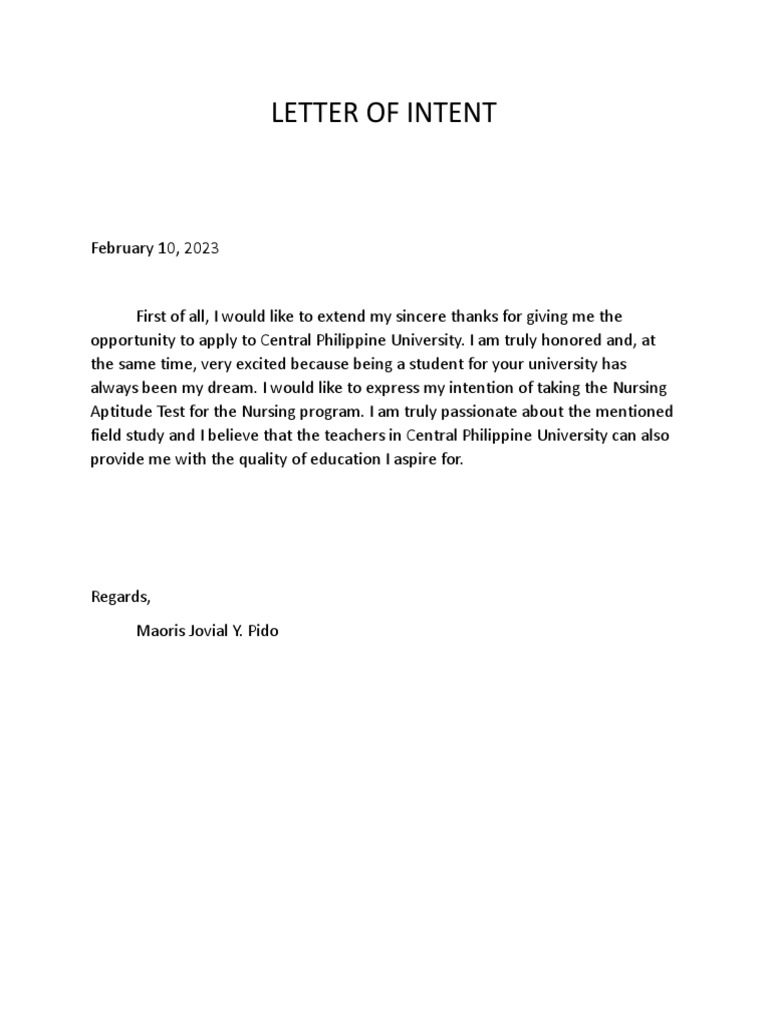 LETTER OF INTENT

February 10, 2023

First of all, I would like to extend my sincere thanks for giving me the opportunity to apply to Central Philippine University. I am truly honored and, at the same time, very excited because being a student for your university has always been my dream. I would like to express my intention of taking the Nursing Aptitude Test for the Nursing program. I am truly passionate about the mentioned field study and I believe that the teachers in Central Philippine University can also provide me with the quality of education I aspire for.

Regards,

Maoris Jovial Y. Pido